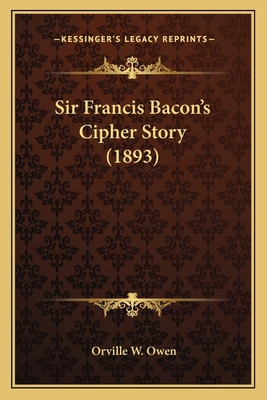 —KESSINGER'S LEGACY REPRINTS—

Sir Francis Bacon's Cipher Story (1893)

Orville W. Owen